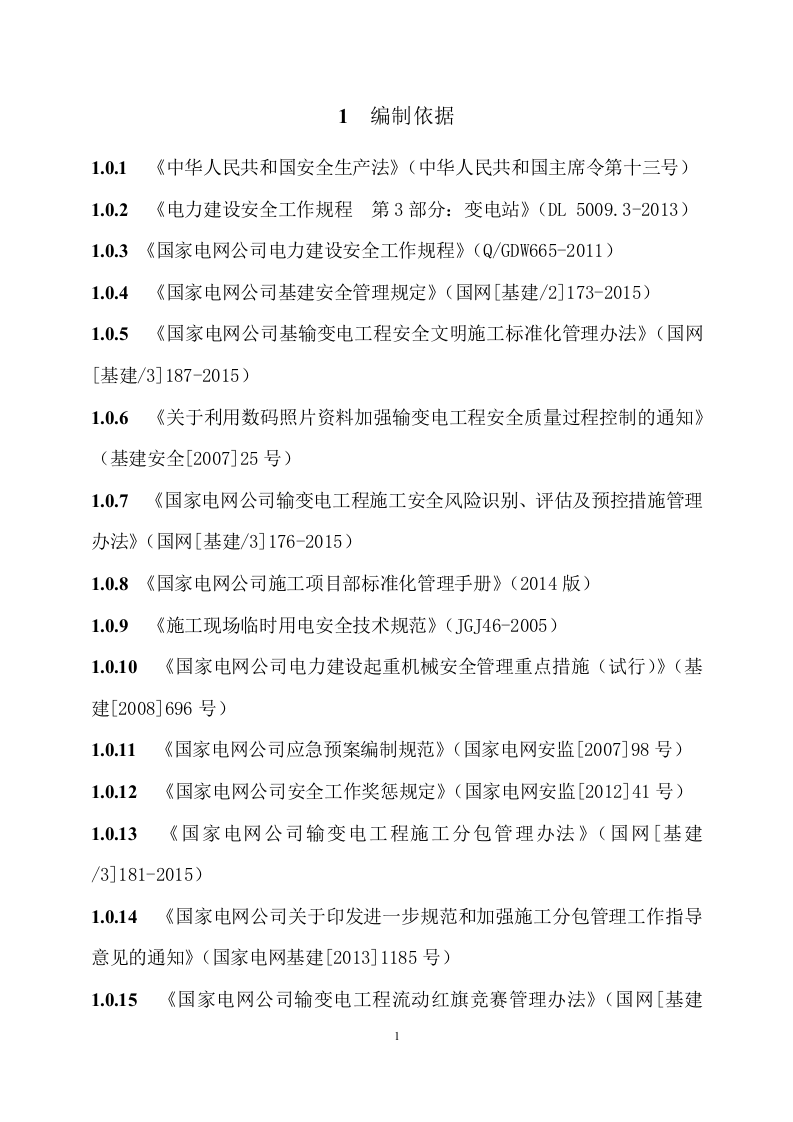 1 编制依据

1.0.1 《中华人民共和国安全生产法》(中华人民共和国主席令第十三号)

1.0.2 《电力建设安全工作规程 第3部分:变电站》(DL 5009.3-2013)

1.0.3 《国家电网公司电力建设安全工作规程》(Q/GDW665-2011)

1.0.4 《国家电网公司基建安全管理规定》(国网[基建/2]173-2015)

1.0.5 《国家电网公司基输变电工程安全文明施工标准化管理办法》(国网[基建/3]187-2015)

1.0.6 《关于利用数码照片资料加强输变电工程安全质量过程控制的通知》(基建安全[2007]25号)

1.0.7 《国家电网公司输变电工程施工安全风险识别、评估及预控措施管理办法》(国网[基建/3]176-2015)

1.0.8 《国家电网公司施工项目部标准化管理手册》(2014版)

1.0.9 《施工现场临时用电安全技术规范》(JGJ46-2005)

1.0.10 《国家电网公司电力建设起重机械安全管理重点措施(试行)》(基建[2008]696号)

1.0.11 《国家电网公司应急预案编制规范》(国家电网安监[2007]98号)

1.0.12 《国家电网公司安全工作奖惩规定》(国家电网安监[2012]41号)

1.0.13 《国家电网公司输变电工程施工分包管理办法》(国网[基建/3]181-2015)

1.0.14 《国家电网公司关于印发进一步规范和加强施工分包管理工作指导意见的通知》(国家电网基建[2013]1185号)

1.0.15 《国家电网公司输变电工程流动红旗竞赛管理办法》(国网[基建

1